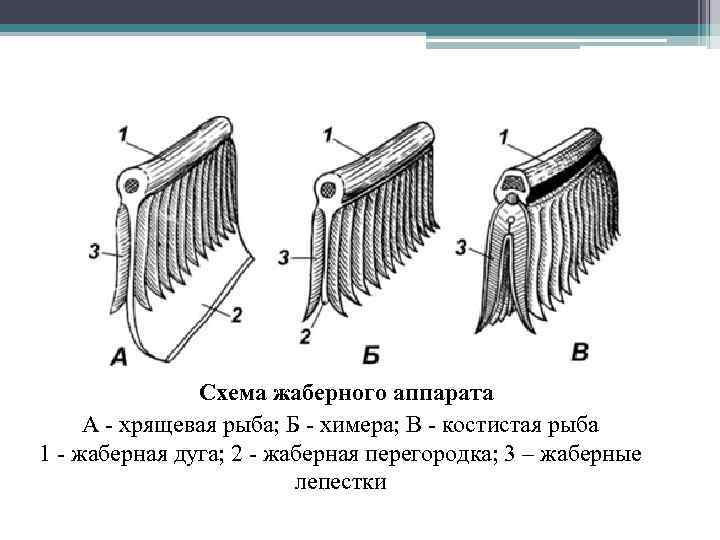 1
3
2
А
1
3
2
Б
1
3
В

Схема жаберного аппарата

А - хрящевая рыба; Б - химера; В - костистая рыба
1 - жаберная дуга; 2 - жаберная перегородка; 3 – жаберные лепестки